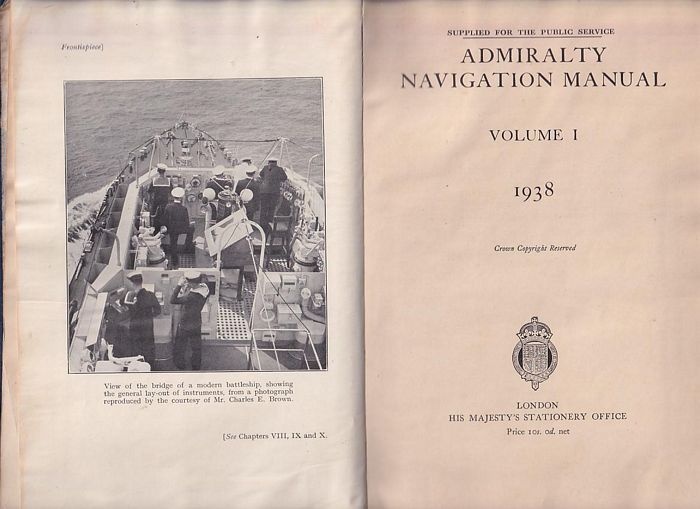 Frontispiece]

View of the bridge of a modern battleship, showing the general lay-out of instruments, from a photograph reproduced by the courtesy of Mr. Charles E. Brown.

[See Chapters VIII, IX and X.

SUPPLIED FOR THE PUBLIC SERVICE

ADMIRALTY
NAVIGATION MANUAL

VOLUME I

1938

Crown Copyright Reserved

LONDON
HIS MAJESTY'S STATIONERY OFFICE
Price 10s. 0d. net